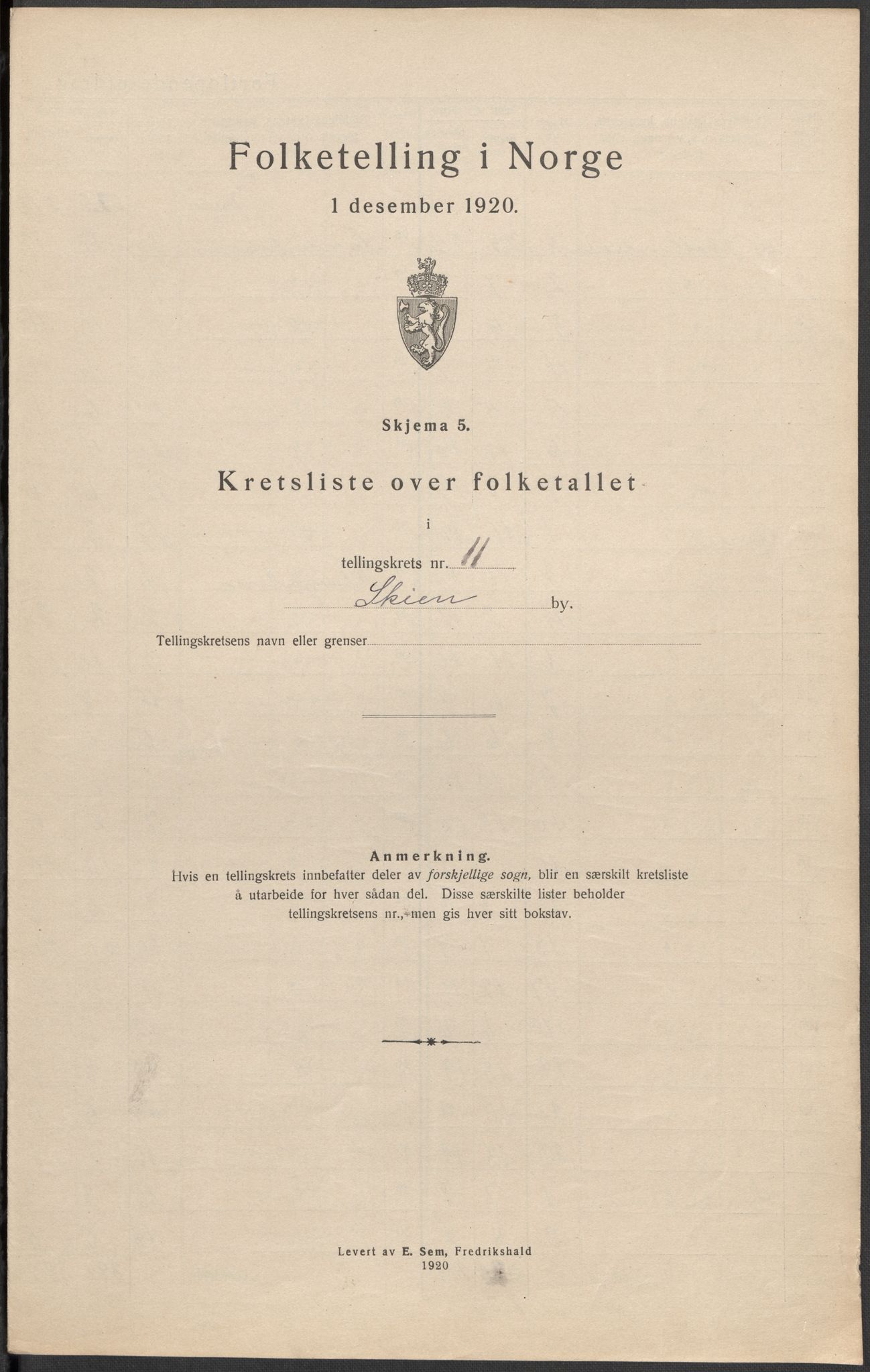 Folketelling i Norge

1 desember 1920.

Skjema 5.

Kretsliste over folketallet

i

tellingskrets nr. 11

Skien by.

Tellingskretsens navn eller grenser

Anmerkning.
Hvis en tellingskrets innbefatter deler av forskjellige sogn, blir en særskilt kretsliste å utarbeide for hver sådan del. Disse særskilte lister beholder tellingskretsens nr., men gis hver sitt bokstav.

Levert av E. Sem, Fredrikshald
1920